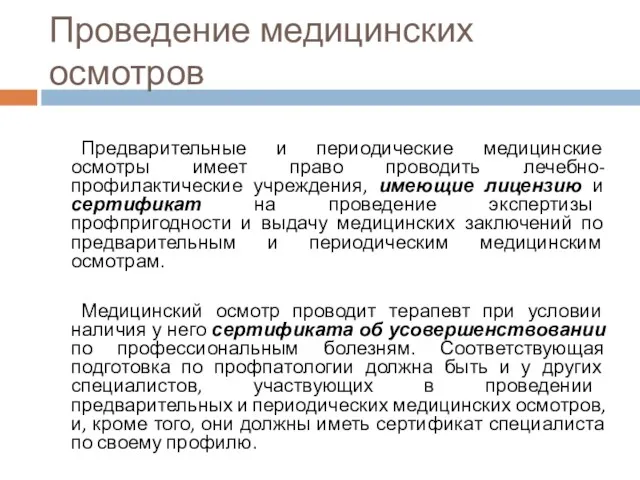 Проведение медицинских осмотров

Предварительные и периодические медицинские осмотры имеет право проводить лечебно-профилактические учреждения, имеющие лицензию и сертификат на проведение экспертизы профпригодности и выдачу медицинских заключений по предварительным и периодическим медицинским осмотрам.

Медицинский осмотр проводит терапевт при условии наличия у него сертификата об усовершенствовании по профессиональным болезням. Соответствующая подготовка по профпатологии должна быть и у других специалистов, участвующих в проведении предварительных и периодических медицинских осмотров, и, кроме того, они должны иметь сертификат специалиста по своему профилю.